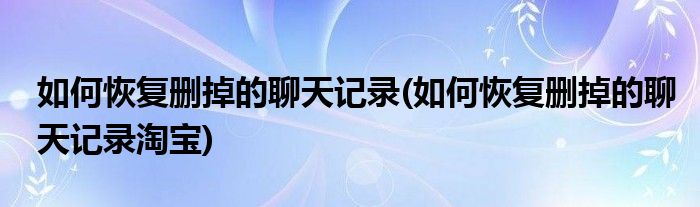 如何恢复删掉的聊天记录(如何恢复删掉的聊天记录淘宝)